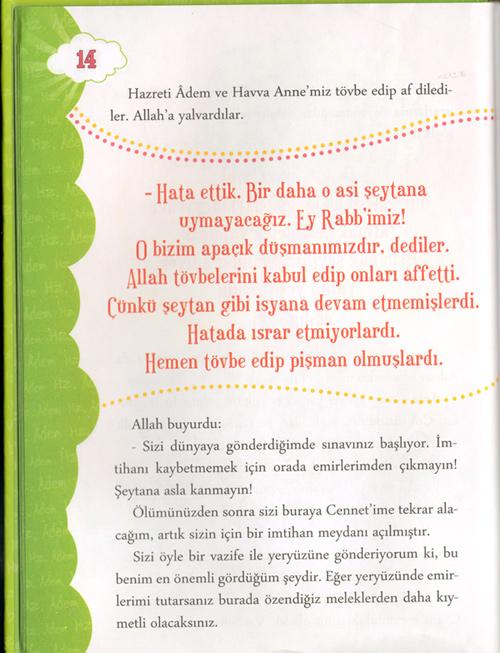 14

Hazreti Âdem ve Havva Anne'miz tövbe edip af dilediler. Allah'a yalvardılar.

- Hata ettik. Bir daha o asi şeytana uymayacağız. Ey Rabb'imiz! O bizim apaçık düşmanımızdır. dediler. Allah tövbelerini kabul edip onları affetti. Çünkü şeytan gibi isyana devam etmemişlerdi. Hatada ısrar etmiyorlardı. Hemen tövbe edip pişman olmuşlardı.

Allah buyurdu:

- Sizi dünyaya gönderdiğimde sınavınız başlıyor. İmtihanı kaybetmemek için orada emirlerimden çıkmayın! Şeytana asla kanmayın!

Ölümünüzden sonra sizi buraya Cennet'ime tekrar alacağım, artık sizin için bir imtihan meydanı açılmıştır.

Sizi öyle bir vazife ile yeryüzüne gönderiyorum ki, bu benim en önemli gördüğüm şeydir. Eğer yeryüzünde emirlerimi tutarsanız burada özendiğiz meleklerden daha kıymetli olacaksınız.